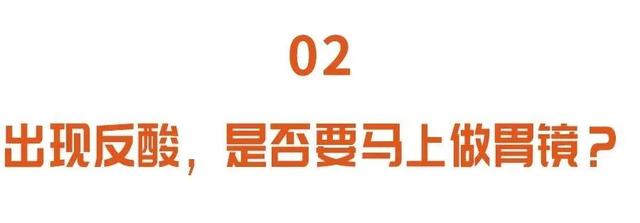 02

出现反酸，是否要马上做胃镜？